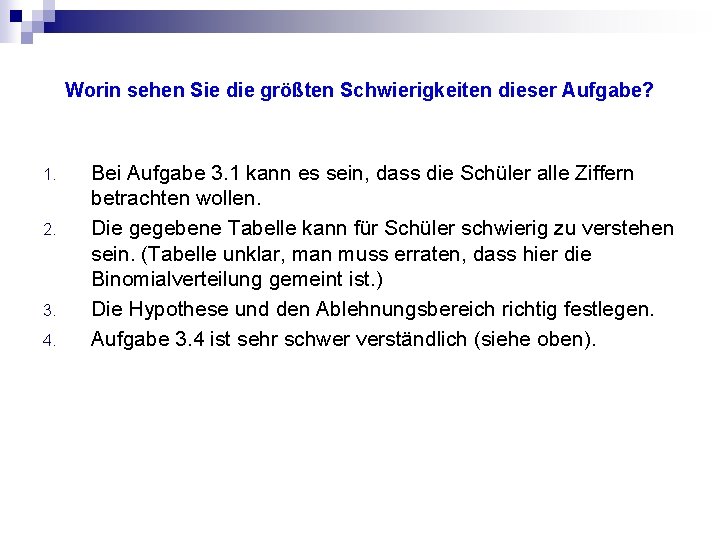 Worin sehen Sie die größten Schwierigkeiten dieser Aufgabe?

1. Bei Aufgabe 3.1 kann es sein, dass die Schüler alle Ziffern betrachten wollen.
2. Die gegebene Tabelle kann für Schüler schwierig zu verstehen sein. (Tabelle unklar, man muss erraten, dass hier die Binomialverteilung gemeint ist.)
3. Die Hypothese und den Ablehnungsbereich richtig festlegen.
4. Aufgabe 3.4 ist sehr schwer verständlich (siehe oben).